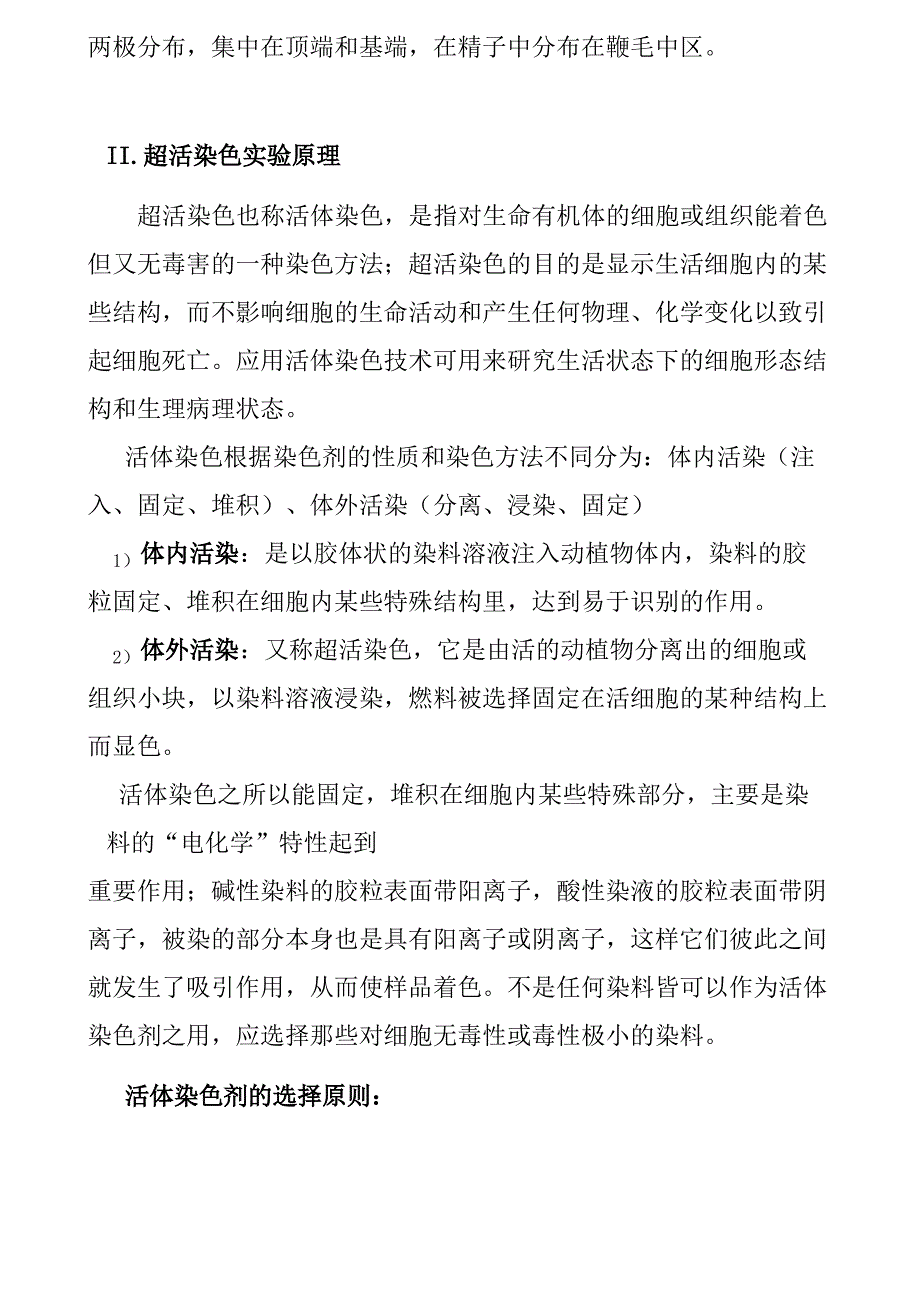 两极分布，集中在顶端和基端，在精子中分布在鞭毛中区。

II.超活染色实验原理

超活染色也称活体染色，是指对生命有机体的细胞或组织能着色但又无毒害的一种染色方法；超活染色的目的是显示生活细胞内的某些结构，而不影响细胞的生命活动和产生任何物理、化学变化以致引起细胞死亡。应用活体染色技术可用来研究生活状态下的细胞形态结构和生理病理状态。

活体染色根据染色剂的性质和染色方法不同分为：体内活染（注入、固定、堆积）、体外活染（分离、浸染、固定）

1）体内活染：是以胶体状的染料溶液注入动植物体内，染料的胶粒固定、堆积在细胞内某些特殊结构里，达到易于识别的作用。

2）体外活染：又称超活染色，它是由活的动植物分离出的细胞或组织小块，以染料溶液浸染，燃料被选择固定在活细胞的某种结构上而显色。

活体染色之所以能固定，堆积在细胞内某些特殊部分，主要是染料的“电化学”特性起到

重要作用；碱性染料的胶粒表面带阳离子，酸性染液的胶粒表面带阴离子，被染的部分本身也是具有阳离子或阴离子，这样它们彼此之间就发生了吸引作用，从而使样品着色。不是任何染料皆可以作为活体染色剂之用，应选择那些对细胞无毒性或毒性极小的染料。

活体染色剂的选择原则：